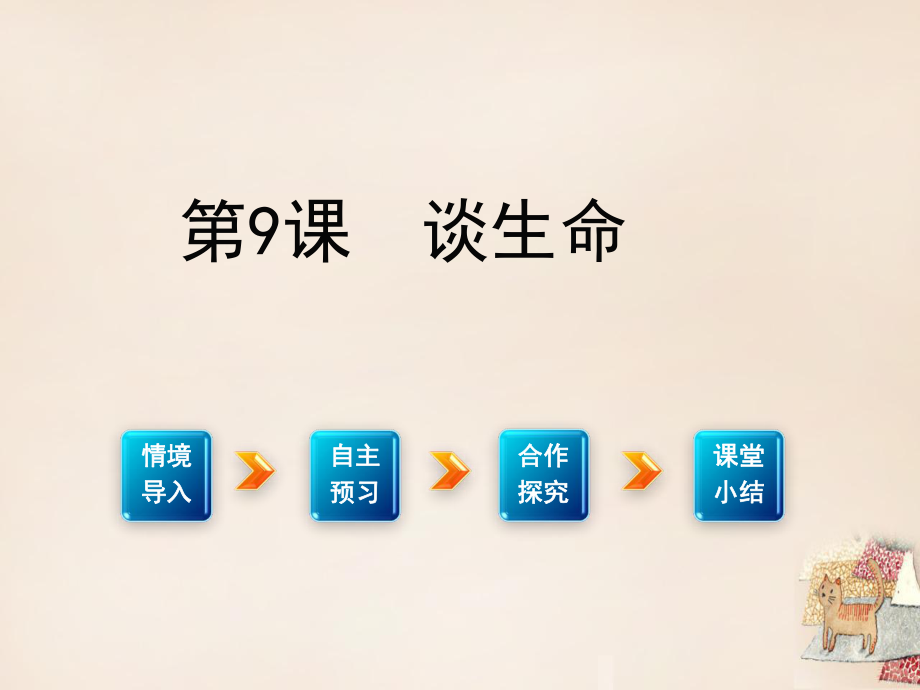 第9课　谈生命

情境导入

自主预习

合作探究

课堂小结